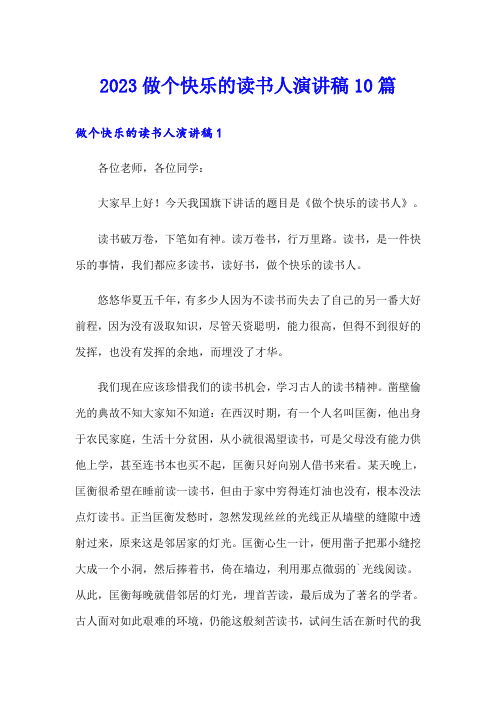 2023 做个快乐的读书人演讲稿 10 篇

做个快乐的读书人演讲稿 1

各位老师，各位同学：

大家早上好！今天我国旗下讲话的题目是《做个快乐的读书人》。

读书破万卷，下笔如有神。读万卷书，行万里路。读书，是一件快乐的事情，我们都应多读书，读好书，做个快乐的读书人。

悠悠华夏五千年，有多少人因为不读书而失去了自己的另一番大好前程，因为没有汲取知识，尽管天资聪明，能力很高，但得不到很好的发挥，也没有发挥的余地，而埋没了才华。

我们现在应该珍惜我们的读书机会，学习古人的读书精神。凿壁偷光的典故不知大家知不知道：在西汉时期，有一个人名叫匡衡，他出身于农民家庭，生活十分贫困，从小就很渴望读书，可是父母没有能力供他上学，甚至连书本也买不起，匡衡只好向别人借书来看。某天晚上，匡衡很希望在睡前读一读书，但由于家中穷得连灯油也没有，根本没法点灯读书。正当匡衡发愁时，忽然发现丝丝的光线正从墙壁的缝隙中透射过来，原来这是邻居家的灯光。匡衡心生一计，便用凿子把那小缝挖大成一个小洞，然后捧着书，倚在墙边，利用那点微弱的`光线阅读。从此，匡衡每晚就借邻居的灯光，埋首苦读，最后成为了著名的学者。古人面对如此艰难的环境，仍能这般刻苦读书，试问生活在新时代的我